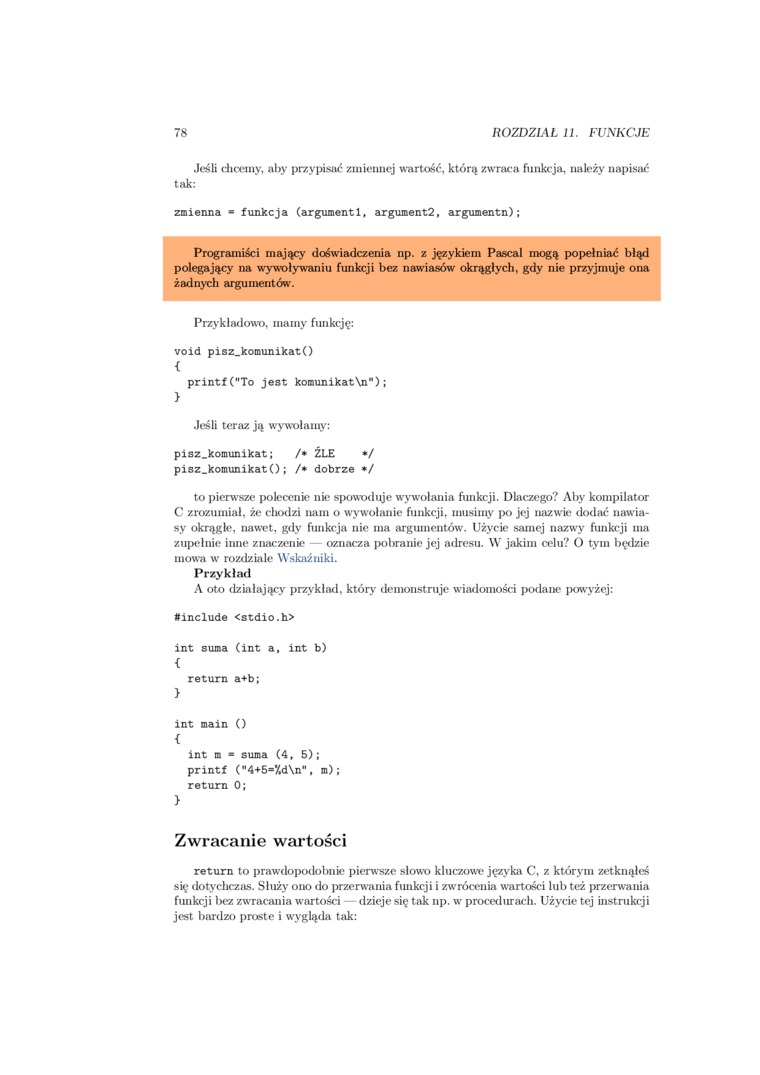 78 ROZDZIAŁ 11. FUNKCJE

Jeśli chcemy, aby przypisać zmiennej wartość, którą zwraca funkcja, należy napisać tak:

zmienna = funkcja (argument1, argument2, argumentn);

Programiści mający doświadczenia np. z językiem Pascal mogą popełniać błąd polegający na wywoływaniu funkcji bez nawiasów okrągłych, gdy nie przyjmuje ona żadnych argumentów.

Przykładowo, mamy funkcję:

void pisz_komunikat()
{
  printf("To jest komunikat\n");
}

Jeśli teraz ją wywołamy:

pisz_komunikat;   /* ŹLE    */
pisz_komunikat(); /* dobrze */

to pierwsze polecenie nie spowoduje wywołania funkcji. Dlaczego? Aby kompilator C zrozumiał, że chodzi nam o wywołanie funkcji, musimy po jej nazwie dodać nawiasy okrągłe, nawet, gdy funkcja nie ma argumentów. Użycie samej nazwy funkcji ma zupełnie inne znaczenie — oznacza pobranie jej adresu. W jakim celu? O tym będzie mowa w rozdziale Wskaźniki.
Przykład
A oto działający przykład, który demonstruje wiadomości podane powyżej:

#include <stdio.h>

int suma (int a, int b)
{
  return a+b;
}

int main ()
{
  int m = suma (4, 5);
  printf ("4+5=%d\n", m);
  return 0;
}

Zwracanie wartości

return to prawdopodobnie pierwsze słowo kluczowe języka C, z którym zetknąłeś się dotychczas. Służy ono do przerwania funkcji i zwrócenia wartości lub też przerwania funkcji bez zwracania wartości — dzieje się tak np. w procedurach. Użycie tej instrukcji jest bardzo proste i wygląda tak: